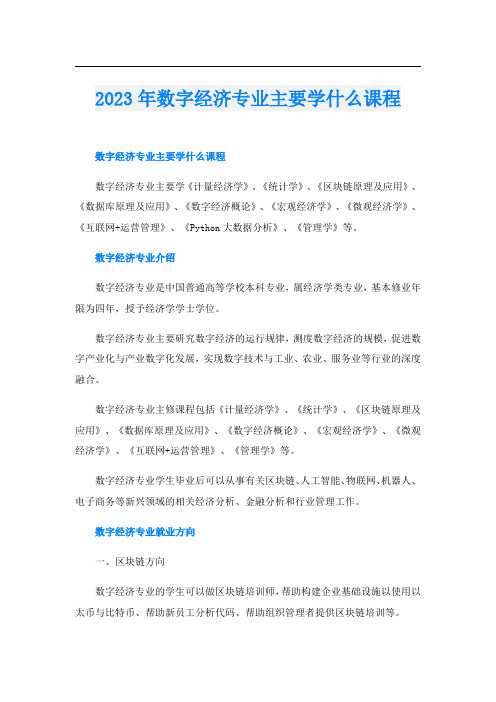 2023年数字经济专业主要学什么课程

数字经济专业主要学什么课程

数字经济专业主要学《计量经济学》、《统计学》、《区块链原理及应用》、《数据库原理及应用》、《数字经济概论》、《宏观经济学》、《微观经济学》、《互联网+运营管理》、《Python大数据分析》、《管理学》等。

数字经济专业介绍

数字经济专业是中国普通高等学校本科专业，属经济学类专业，基本修业年限为四年，授予经济学学士学位。

数字经济专业主要研究数字经济的运行规律，测度数字经济的规模，促进数字产业化与产业数字化发展，实现数字技术与工业、农业、服务业等行业的深度融合。

数字经济专业主修课程包括《计量经济学》、《统计学》、《区块链原理及应用》、《数据库原理及应用》、《数字经济概论》、《宏观经济学》、《微观经济学》、《互联网+运营管理》、《管理学》等。

数字经济专业学生毕业后可以从事有关区块链、人工智能、物联网、机器人、电子商务等新兴领域的相关经济分析、金融分析和行业管理工作。

数字经济专业就业方向

一、区块链方向

数字经济专业的学生可以做区块链培训师，帮助构建企业基础设施以使用以太币与比特币、帮助新员工分析代码、帮助组织管理者提供区块链培训等。